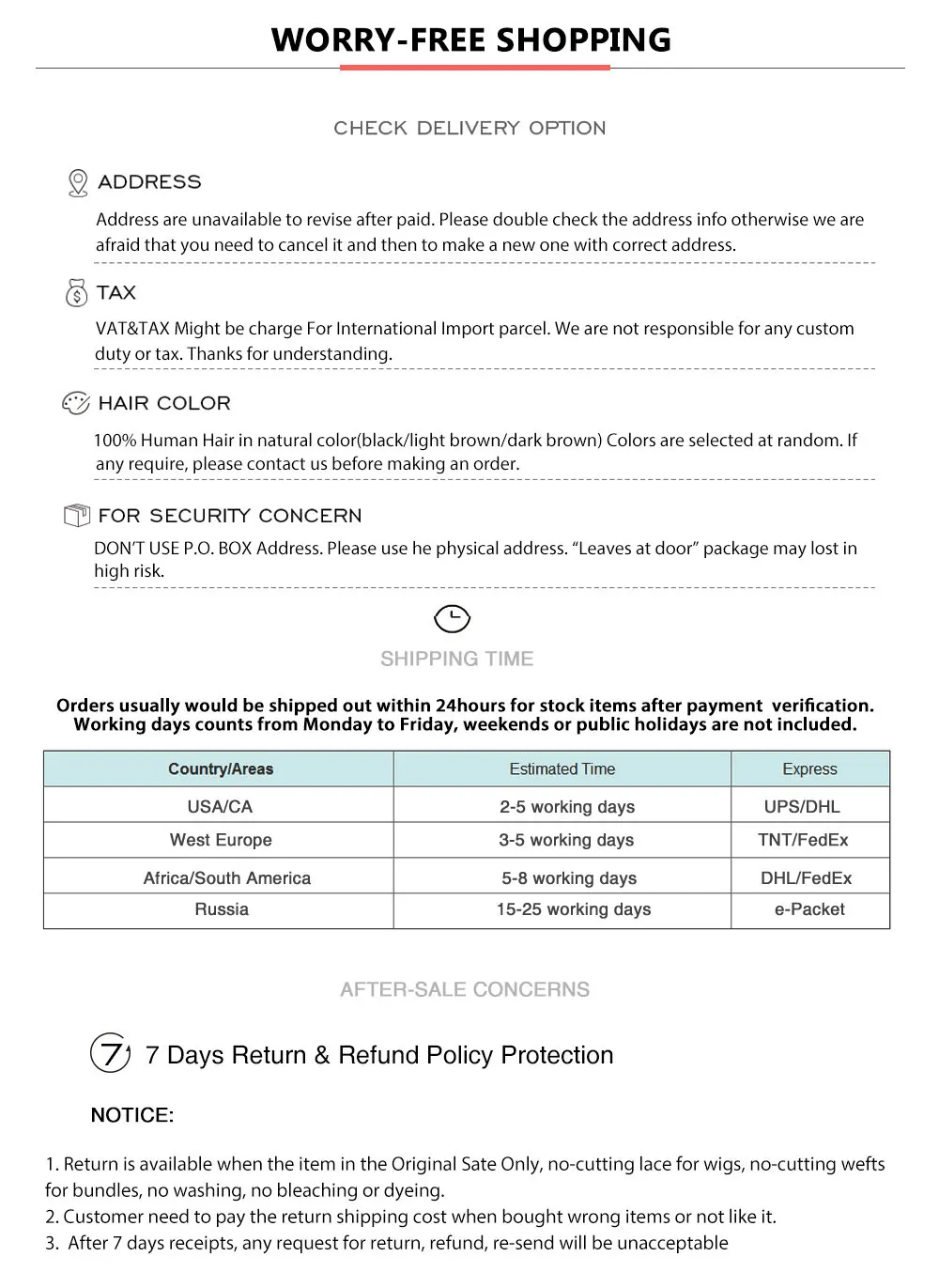 WORRY-FREE SHOPPING

CHECK DELIVERY OPTION

ADDRESS

Address are unavailable to revise after paid. Please double check the address info otherwise we are afraid that you need to cancel it and then to make a new one with correct address.

TAX

VAT&TAX Might be charge For International Import parcel. We are not responsible for any custom duty or tax. Thanks for understanding.

HAIR COLOR

100% Human Hair in natural color(black/light brown/dark brown) Colors are selected at random. If any require, please contact us before making an order.

FOR SECURITY CONCERN

DON'T USE P.O. BOX Address. Please use he physical address. "Leaves at door" package may lost in high risk.

SHIPPING TIME

Orders usually would be shipped out within 24hours for stock items after payment verification. Working days counts from Monday to Friday, weekends or public holidays are not included.

| Country/Areas | Estimated Time | Express |
|---|---|---|
| USA/CA | 2-5 working days | UPS/DHL |
| West Europe | 3-5 working days | TNT/FedEx |
| Africa/South America | 5-8 working days | DHL/FedEx |
| Russia | 15-25 working days | e-Packet |

AFTER-SALE CONCERNS

7 7 Days Return & Refund Policy Protection

NOTICE:

1. Return is available when the item in the Original Sate Only, no-cutting lace for wigs, no-cutting wefts for bundles, no washing, no bleaching or dyeing.
2. Customer need to pay the return shipping cost when bought wrong items or not like it.
3. After 7 days receipts, any request for return, refund, re-send will be unacceptable